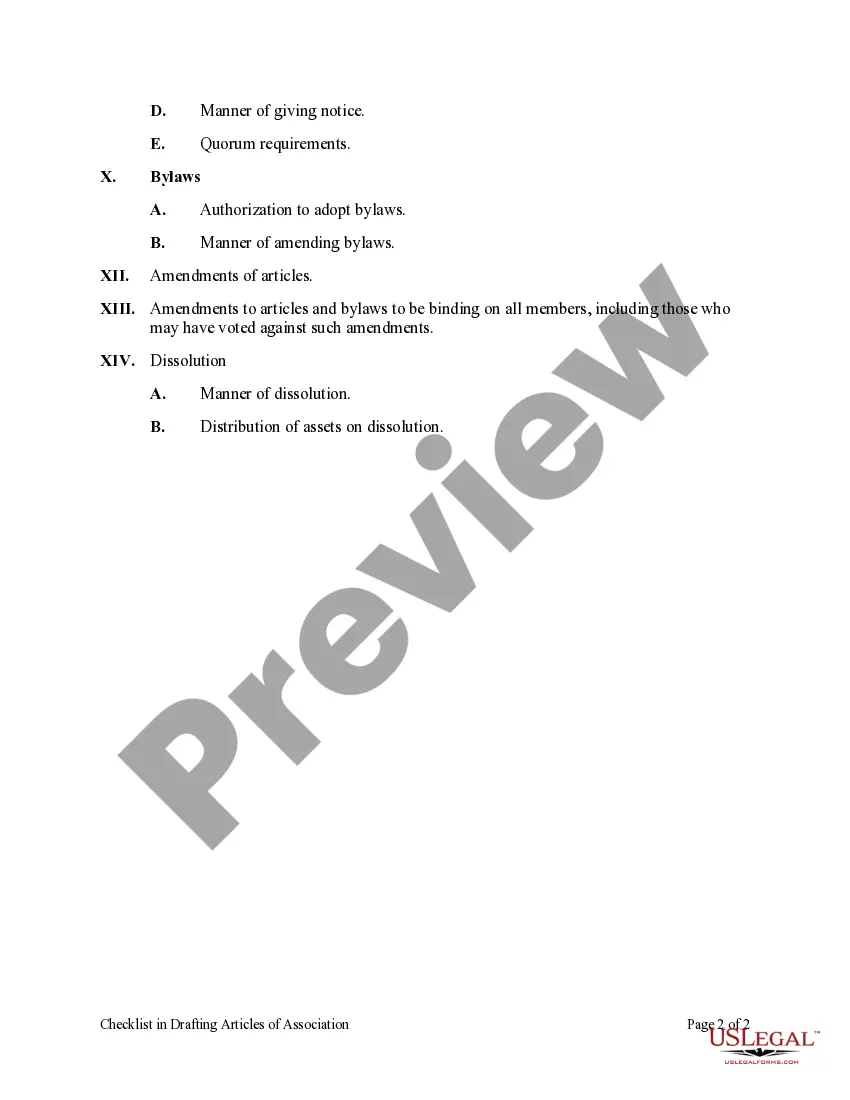 D. Manner of giving notice.

E. Quorum requirements.

X. Bylaws

A. Authorization to adopt bylaws.

B. Manner of amending bylaws.

XII. Amendments of articles.

XIII. Amendments to articles and bylaws to be binding on all members, including those who may have voted against such amendments.

XIV. Dissolution

A. Manner of dissolution.

B. Distribution of assets on dissolution.

Preview

Checklist in Drafting Articles of Association

Page 2 of 2

USLEGAL™
USLEGALFORMS.COM